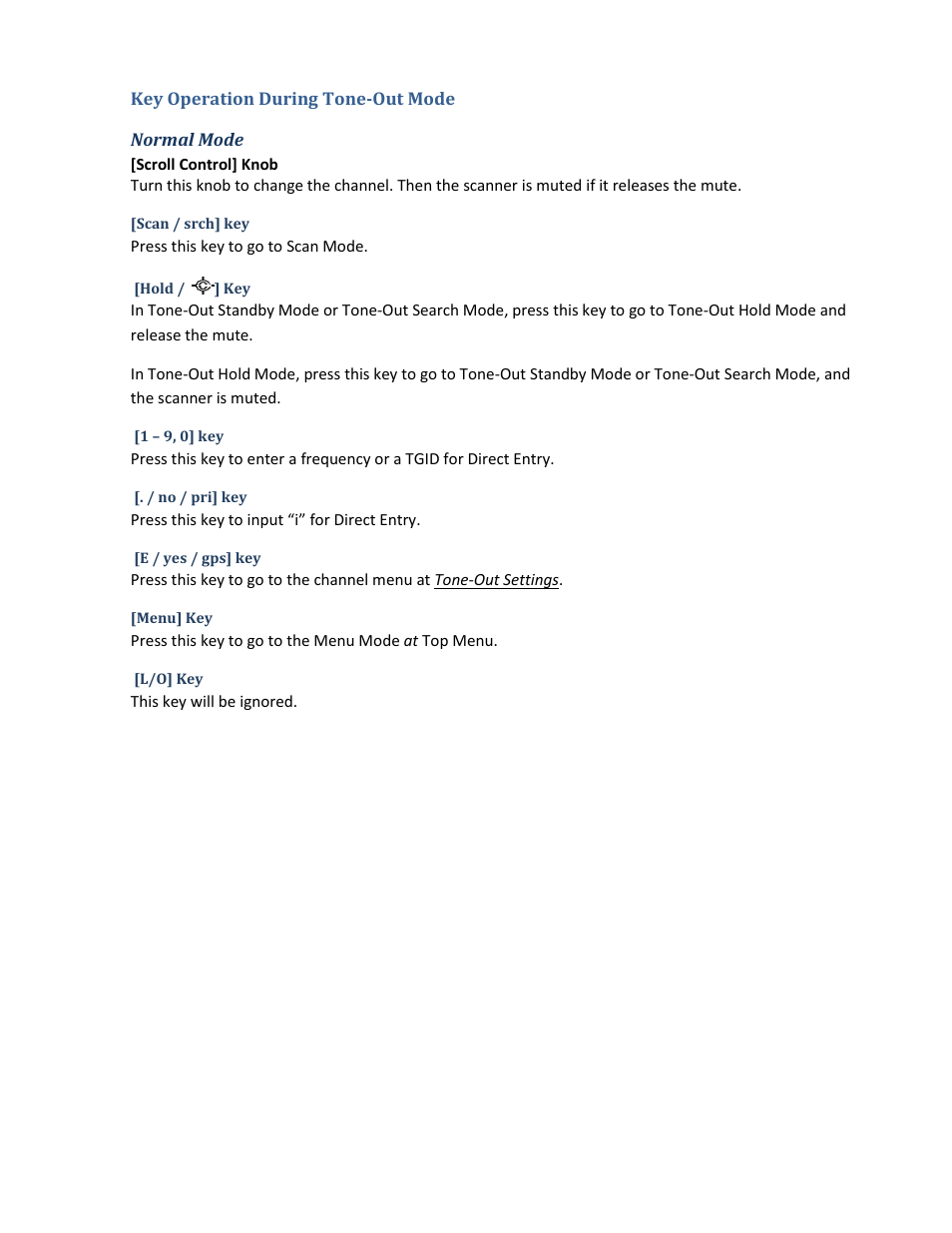 Key Operation During Tone-Out Mode

Normal Mode

[Scroll Control] Knob
Turn this knob to change the channel. Then the scanner is muted if it releases the mute.

[Scan / srch] key
Press this key to go to Scan Mode.

[Hold / ] Key
In Tone-Out Standby Mode or Tone-Out Search Mode, press this key to go to Tone-Out Hold Mode and release the mute.

In Tone-Out Hold Mode, press this key to go to Tone-Out Standby Mode or Tone-Out Search Mode, and the scanner is muted.

[1 – 9, 0] key
Press this key to enter a frequency or a TGID for Direct Entry.

[. / no / pri] key
Press this key to input “i” for Direct Entry.

[E / yes / gps] key
Press this key to go to the channel menu at Tone-Out Settings.

[Menu] Key
Press this key to go to the Menu Mode at Top Menu.

[L/O] Key
This key will be ignored.